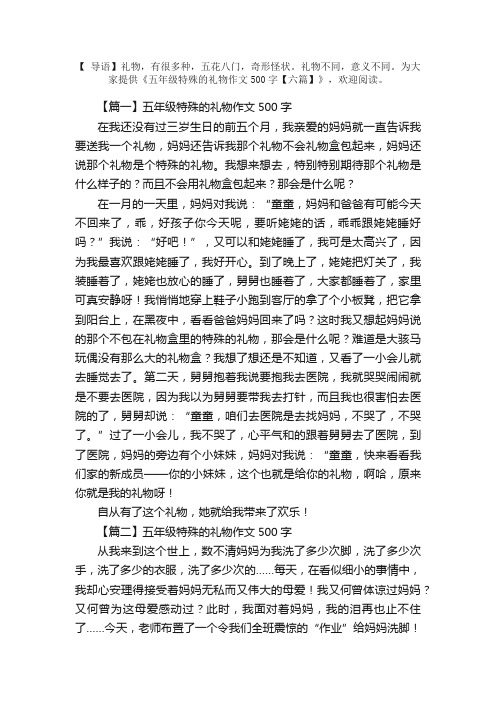 【 导语】礼物，有很多种，五花八门，奇形怪状。礼物不同，意义不同。为大家提供《五年级特殊的礼物作文 500 字【六篇】》，欢迎阅读。

【篇一】五年级特殊的礼物作文 500 字

在我还没有过三岁生日的前五个月，我亲爱的妈妈就一直告诉我要送我一个礼物，妈妈还告诉我那个礼物不会礼物盒包起来，妈妈还说那个礼物是个特殊的礼物。我想来想去，特别特别期待那个礼物是什么样子的？而且不会用礼物盒包起来？那会是什么呢？

在一月的一天里，妈妈对我说：“童童，妈妈和爸爸有可能今天不回来了，乖，好孩子你今天呢，要听姥姥的话，乖乖跟姥姥睡好吗？”我说：“好吧！”，又可以和姥姥睡了，我可是太高兴了，因为我最喜欢跟姥姥睡了，我好开心。到了晚上了，姥姥把灯关了，我装睡着了，姥姥也放心的睡了，舅舅也睡着了，大家都睡着了，家里可真安静呀！我悄悄地穿上鞋子小跑到客厅的拿了个小板凳，把它拿到阳台上，在黑夜中，看看爸爸妈妈回来了吗？这时我又想起妈妈说的那个不包在礼物盒里的特殊的礼物，那会是什么呢？难道是大骇马玩偶没有那么大的礼物盒？我想了想还是不知道，又看了一小会儿就去睡觉去了。第二天，舅舅抱着我说要抱我去医院，我就哭哭闹闹就是不要去医院，因为我以为舅舅要带我去打针，而且我也很害怕去医院的了，舅舅却说：“童童，咱们去医院是去找妈妈，不哭了，不哭了。”过了一小会儿，我不哭了，心平气和的跟着舅舅去了医院，到了医院，妈妈的旁边有个小妹妹，妈妈对我说：“童童，快来看看我们家的新成员——你的小妹妹，这个也就是给你的礼物，啊哈，原来你就是我的礼物呀！

自从有了这个礼物，她就给我带来了欢乐！

【篇二】五年级特殊的礼物作文 500 字

从我来到这个世上，数不清妈妈为我洗了多少次脚，洗了多少次手，洗了多少的衣服，洗了多少次的……每天，在看似细小的事情中，我却心安理得接受着妈妈无私而又伟大的母爱！我又何曾体谅过妈妈？又何曾为这母爱感动过？此时，我面对着妈妈，我的泪再也止不住了……今天，老师布置了一个令我们全班震惊的“作业”给妈妈洗脚！